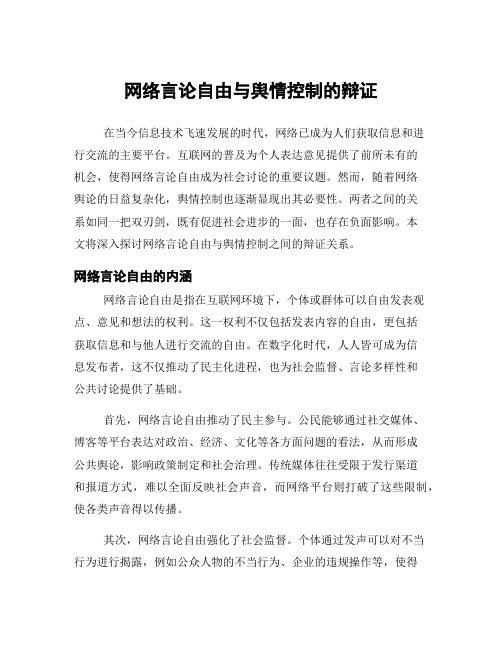 网络言论自由与舆情控制的辩证

在当今信息技术飞速发展的时代，网络已成为人们获取信息和进行交流的主要平台。互联网的普及为个人表达意见提供了前所未有的机会，使得网络言论自由成为社会讨论的重要议题。然而，随着网络舆论的日益复杂化，舆情控制也逐渐显现出其必要性。两者之间的关系如同一把双刃剑，既有促进社会进步的一面，也存在负面影响。本文将深入探讨网络言论自由与舆情控制之间的辩证关系。

网络言论自由的内涵

网络言论自由是指在互联网环境下，个体或群体可以自由发表观点、意见和想法的权利。这一权利不仅包括发表内容的自由，更包括获取信息和与他人进行交流的自由。在数字化时代，人人皆可成为信息发布者，这不仅推动了民主化进程，也为社会监督、言论多样性和公共讨论提供了基础。

首先，网络言论自由推动了民主参与。公民能够通过社交媒体、博客等平台表达对政治、经济、文化等各方面问题的看法，从而形成公共舆论，影响政策制定和社会治理。传统媒体往往受限于发行渠道和报道方式，难以全面反映社会声音，而网络平台则打破了这些限制，使各类声音得以传播。

其次，网络言论自由强化了社会监督。个体通过发声可以对不当行为进行揭露，例如公众人物的不当行为、企业的违规操作等，使得